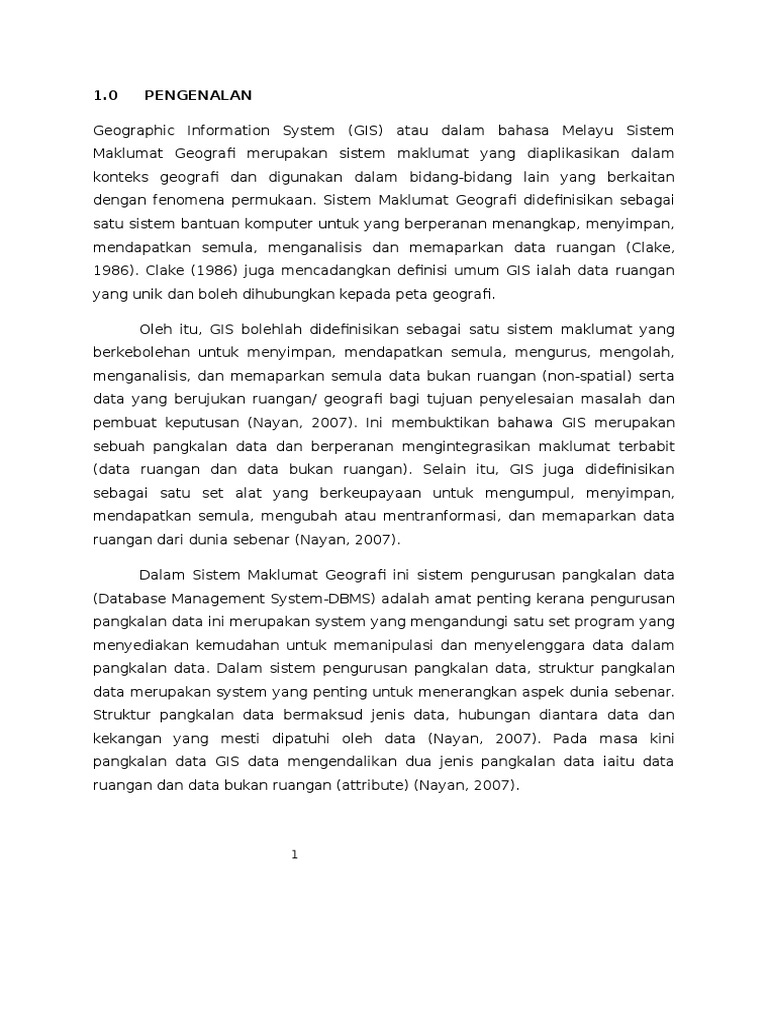 1.0 PENGENALAN

Geographic Information System (GIS) atau dalam bahasa Melayu Sistem Maklumat Geografi merupakan sistem maklumat yang diaplikasikan dalam konteks geografi dan digunakan dalam bidang-bidang lain yang berkaitan dengan fenomena permukaan. Sistem Maklumat Geografi didefinisikan sebagai satu sistem bantuan komputer untuk yang berperanan menangkap, menyimpan, mendapatkan semula, menganalisis dan memaparkan data ruangan (Clake, 1986). Clake (1986) juga mencadangkan definisi umum GIS ialah data ruangan yang unik dan boleh dihubungkan kepada peta geografi.

Oleh itu, GIS bolehlah didefinisikan sebagai satu sistem maklumat yang berkebolehan untuk menyimpan, mendapatkan semula, mengurus, mengolah, menganalisis, dan memaparkan semula data bukan ruangan (non-spatial) serta data yang berujukan ruangan/ geografi bagi tujuan penyelesaian masalah dan pembuat keputusan (Nayan, 2007). Ini membuktikan bahawa GIS merupakan sebuah pangkalan data dan berperanan mengintegrasikan maklumat terbabit (data ruangan dan data bukan ruangan). Selain itu, GIS juga didefinisikan sebagai satu set alat yang berkeupayaan untuk mengumpul, menyimpan, mendapatkan semula, mengubah atau mentranformasi, dan memaparkan data ruangan dari dunia sebenar (Nayan, 2007).

Dalam Sistem Maklumat Geografi ini sistem pengurusan pangkalan data (Database Management System-DBMS) adalah amat penting kerana pengurusan pangkalan data ini merupakan system yang mengandungi satu set program yang menyediakan kemudahan untuk memanipulasi dan menyelenggara data dalam pangkalan data. Dalam sistem pengurusan pangkalan data, struktur pangkalan data merupakan system yang penting untuk menerangkan aspek dunia sebenar. Struktur pangkalan data bermaksud jenis data, hubungan diantara data dan kekangan yang mesti dipatuhi oleh data (Nayan, 2007). Pada masa kini pangkalan data GIS data mengendalikan dua jenis pangkalan data iaitu data ruangan dan data bukan ruangan (attribute) (Nayan, 2007).

1